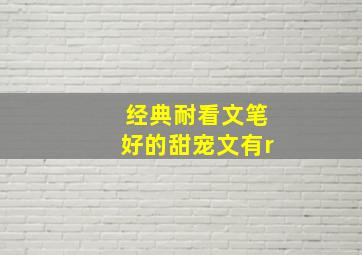 经典耐看文笔
好的甜宠文有r